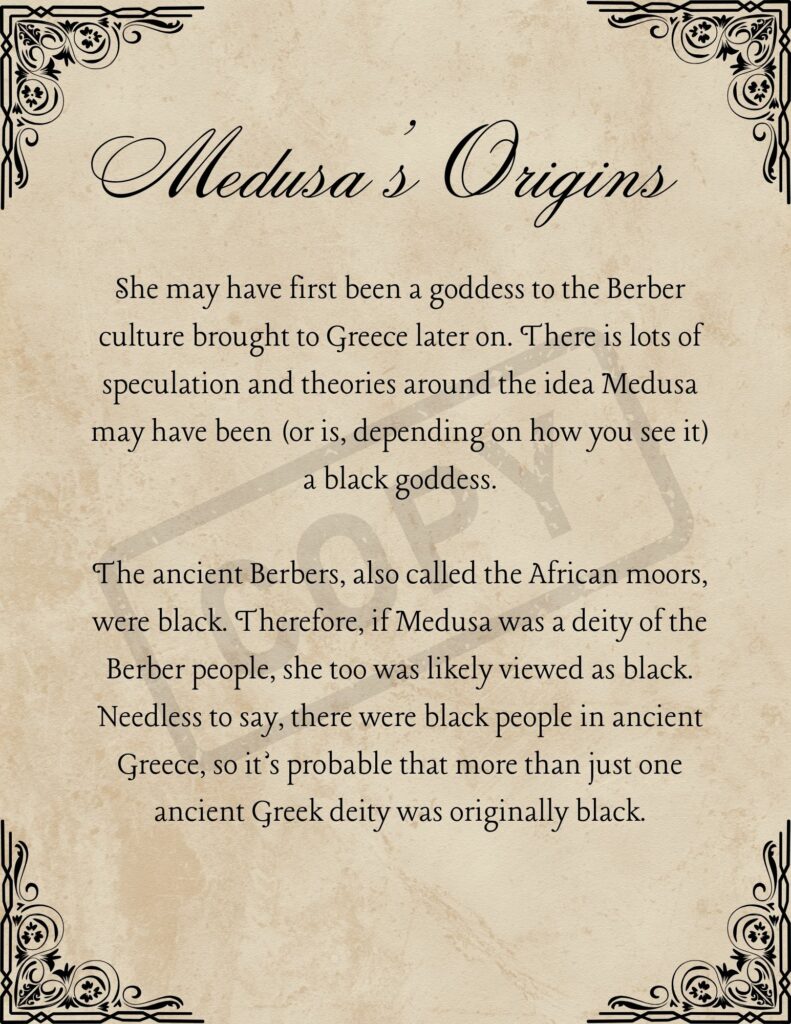 Medusa's Origins

She may have first been a goddess to the Berber culture brought to Greece later on. There is lots of speculation and theories around the idea Medusa may have been (or is, depending on how you see it) a black goddess.

The ancient Berbers, also called the African moors, were black. Therefore, if Medusa was a deity of the Berber people, she too was likely viewed as black. Needless to say, there were black people in ancient Greece, so it's probable that more than just one ancient Greek deity was originally black.

COPY